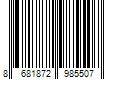 8 681872 985507